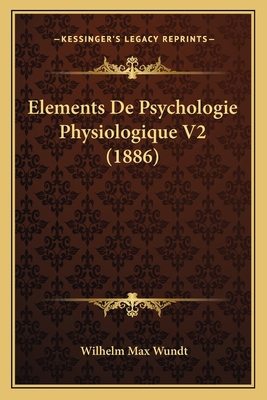 —KESSINGER'S LEGACY REPRINTS—

Elements De Psychologie Physiologique V2 (1886)

Wilhelm Max Wundt